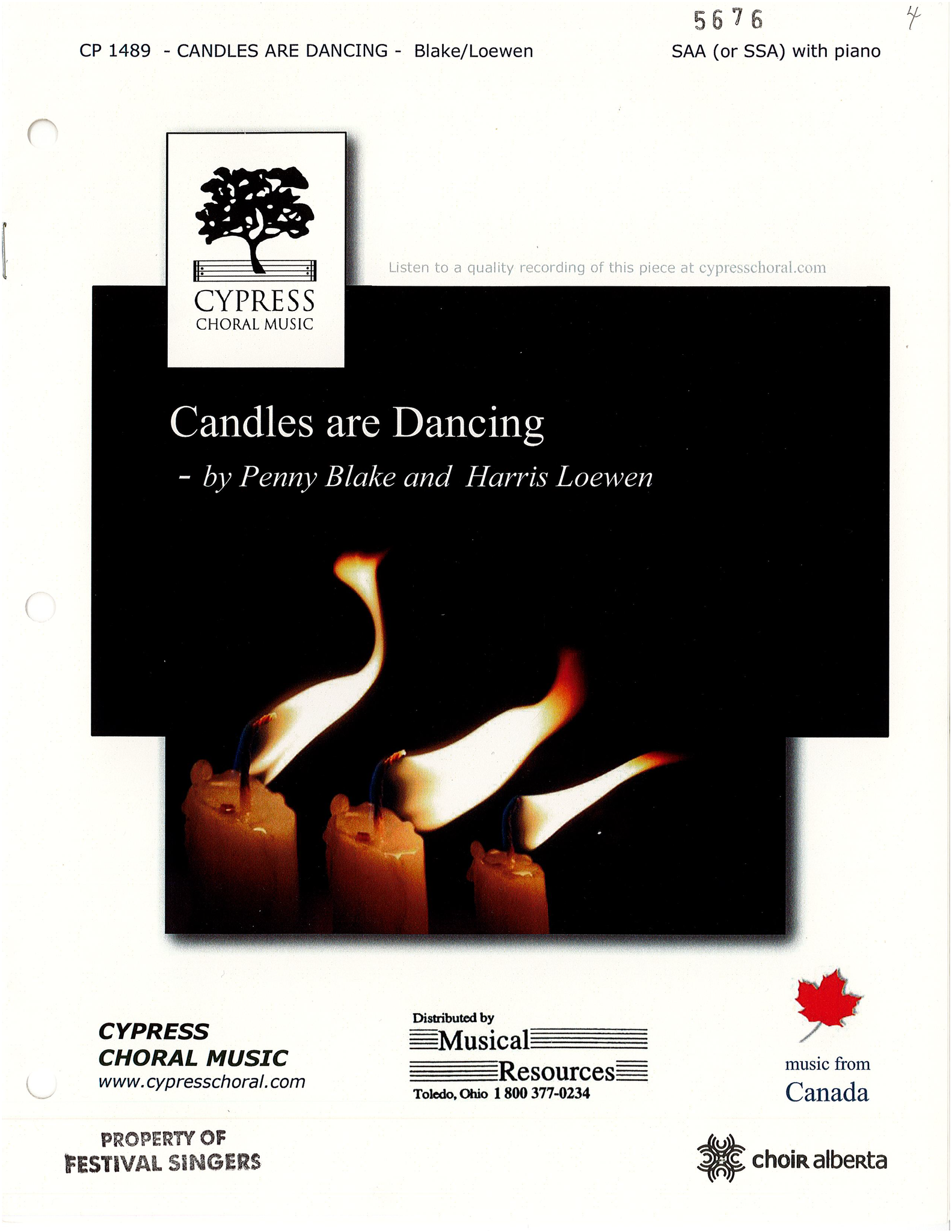 5676

4

CP 1489 - CANDLES ARE DANCING - Blake/Loewen

SAA (or SSA) with piano

CYPRESS
CHORAL MUSIC

Listen to a quality recording of this piece at cypresschoral.com

Candles are Dancing

- by Penny Blake and Harris Loewen

CYPRESS
CHORAL MUSIC
www.cypresschoral.com

Distributed by
Musical
Resources
Toledo, Ohio 1 800 377-0234

music from
Canada

PROPERTY OF
FESTIVAL SINGERS

choir alberta